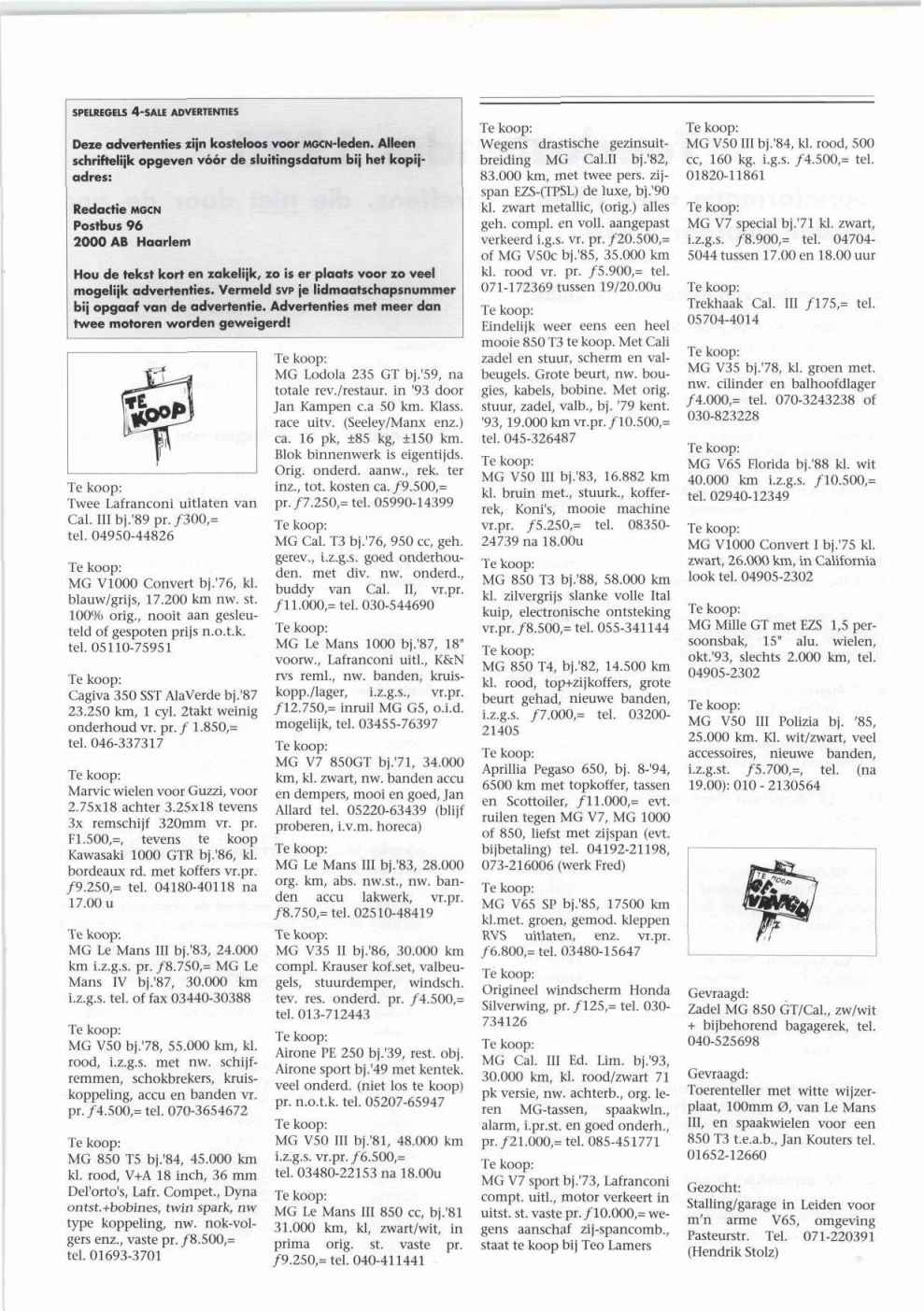 SPELREGELS 4-SALE ADVERTENTIES

Deze advertenties zijn kosteloos voor MGCN-leden. Alleen schriftelijk opgeven vóór de sluitingsdatum bij het kopijadres:

Redactie MGCN
Postbus 96
2000 AB Haarlem

Hou de tekst kort en zakelijk, zo is er plaats voor zo veel mogelijk advertenties. Vermeld SVP je lidmaatschapsnummer bij opgaaf van de advertentie. Advertenties met meer dan twee motoren worden geweigerd!

TE KOOP

Te koop:
Twee Lafranconi uitlaten van Cal. III bj.'89 pr. $f$300,= tel. 04950-44826

Te koop:
MG V1000 Convert bj.'76, kl. blauw/grijs, 17.200 km nw. st. 100% orig., nooit aan gesleuteld of gespoten prijs n.o.t.k. tel. 05110-75951

Te koop:
Cagiva 350 SST AlaVerde bj.'87 23.250 km, 1 cyl. 2takt weinig onderhoud vr. pr. $f$ 1.850,= tel. 046-337317

Te koop:
Marvic wielen voor Guzzi, voor 2.75x18 achter 3.25x18 tevens 3x remschijf 320mm vr. pr. F1.500,=, tevens te koop Kawasaki 1000 GTR bj.'86, kl. bordeaux rd. met koffers vr.pr. $f$9.250,= tel. 04180-40118 na 17.00 u

Te koop:
MG Le Mans III bj.'83, 24.000 km i.z.g.s. pr. $f$8.750,= MG Le Mans IV bj.'87, 30.000 km i.z.g.s. tel. of fax 03440-30388

Te koop:
MG V50 bj.'78, 55.000 km, kl. rood, i.z.g.s. met nw. schijfremmen, schokbrekers, kruiskoppeling, accu en banden vr. pr. $f$4.500,= tel. 070-3654672

Te koop:
MG 850 T5 bj.'84, 45.000 km kl. rood, V+A 18 inch, 36 mm Del'orto's, Lafr. Compet., Dyna ontst.+bobines, twin spark, nw type koppeling, nw. nok-volgers enz., vaste pr. $f$8.500,= tel. 01693-3701

Te koop:
MG Lodola 235 GT bj.'59, na totale rev./restaur. in '93 door Jan Kampen c.a 50 km. Klass. race uitv. (Seeley/Manx enz.) ca. 16 pk, ±85 kg, ±150 km. Blok binnenwerk is eigentijds. Orig. onderd. aanw., rek. ter inz., tot. kosten ca. $f$9.500,= pr. $f$7.250,= tel. 05990-14399

Te koop:
MG Cal. T3 bj.'76, 950 cc, geh. gerev., i.z.g.s. goed onderhouden. met div. nw. onderd., buddy van Cal. II, vr.pr. $f$11.000,= tel. 030-544690

Te koop:
MG Le Mans 1000 bj.'87, 18" voorw., Lafranconi uitl., K&N rvs reml., nw. banden, kruiskopp./lager, i.z.g.s., vr.pr. $f$12.750,= inruil MG G5, o.i.d. mogelijk, tel. 03455-76397

Te koop:
MG V7 850GT bj.'71, 34.000 km, kl. zwart, nw. banden accu en dempers, mooi en goed, Jan Allard tel. 05220-63439 (blijf proberen, i.v.m. horeca)

Te koop:
MG Le Mans III bj.'83, 28.000 org. km, abs. nw.st., nw. banden accu lakwerk, vr.pr. $f$8.750,= tel. 02510-48419

Te koop:
MG V35 II bj.'86, 30.000 km compl. Krauser kof.set, valbeugels, stuurdemper, windsch. tev. res. onderd. pr. $f$4.500,= tel. 013-712443

Te koop:
Airone PE 250 bj.'39, rest. obj. Airone sport bj.'49 met kentek. veel onderd. (niet los te koop) pr. n.o.t.k. tel. 05207-65947

Te koop:
MG V50 III bj.'81, 48.000 km i.z.g.s. vr.pr. $f$6.500,= tel. 03480-22153 na 18.00u

Te koop:
MG Le Mans III 850 cc, bj.'81 31.000 km, kl, zwart/wit, in prima orig. st. vaste pr. $f$9.250,= tel. 040-411441

Te koop:
Wegens drastische gezinsuitbreiding MG Cal.II bj.'82, 83.000 km, met twee pers. zijspan EZS-(TPSL) de luxe, bj.'90 kl. zwart metallic, (orig.) alles geh. compl. en voll. aangepast verkeerd i.g.s. vr. pr. $f$20.500,= of MG V50c bj.'85, 35.000 km kl. rood vr. pr. $f$5.900,= tel. 071-172369 tussen 19/20.00u

Te koop:
Eindelijk weer eens een heel mooie 850 T3 te koop. Met Cali zadel en stuur, scherm en valbeugels. Grote beurt, nw. bougies, kabels, bobine. Met orig. stuur, zadel, valb., bj. '79 kent. '93, 19.000 km vr.pr. $f$10.500,= tel. 045-326487

Te koop:
MG V50 III bj.'83, 16.882 km kl. bruin met., stuurk., kofferrek, Koni's, mooie machine vr.pr. $f$5.250,= tel. 08350-24739 na 18.00u

Te koop:
MG 850 T3 bj.'88, 58.000 km kl. zilvergrijs slanke volle Ital kuip, electronische ontsteking vr.pr. $f$8.500,= tel. 055-341144

Te koop:
MG 850 T4, bj.'82, 14.500 km kl. rood, top+zijkoffers, grote beurt gehad, nieuwe banden, i.z.g.s. $f$7.000,= tel. 03200-21405

Te koop:
Aprillia Pegaso 650, bj. 8-'94, 6500 km met topkoffer, tassen en Scottoiler, $f$11.000,= evt. ruilen tegen MG V7, MG 1000 of 850, liefst met zijspan (evt. bijbetaling) tel. 04192-21198, 073-216006 (werk Fred)

Te koop:
MG V65 SP bj.'85, 17500 km kl.met. groen, gemod. kleppen RVS uitlaten, enz. vr.pr. $f$6.800,= tel. 03480-15647

Te koop:
Origineel windscherm Honda Silverwing, pr. $f$125,= tel. 030-734126

Te koop:
MG Cal. III Ed. Lim. bj.'93, 30.000 km, kl. rood/zwart 71 pk versie, nw. achterb., org. leren MG-tassen, spaakwln., alarm, i.pr.st. en goed onderh., pr. $f$21.000,= tel. 085-451771

Te koop:
MG V7 sport bj.'73, Lafranconi compt. uitl., motor verkeert in uitst. st. vaste pr. $f$10.000,= wegens aanschaf zij-spancomb., staat te koop bij Teo Lamers

Te koop:
MG V50 III bj.'84, kl. rood, 500 cc, 160 kg. i.g.s. $f$4.500,= tel. 01820-11861

Te koop:
MG V7 special bj.'71 kl. zwart, i.z.g.s. $f$8.900,= tel. 04704-5044 tussen 17.00 en 18.00 uur

Te koop:
Trekhaak Cal. III $f$175,= tel. 05704-4014

Te koop:
MG V35 bj.'78, kl. groen met. nw. cilinder en balhoofdlager $f$4.000,= tel. 070-3243238 of 030-823228

Te koop:
MG V65 Florida bj.'88 kl. wit 40.000 km i.z.g.s. $f$10.500,= tel. 02940-12349

Te koop:
MG V1000 Convert I bj.'75 kl. zwart, 26.000 km, in California look tel. 04905-2302

Te koop:
MG Mille GT met EZS 1,5 persoonsbak, 15" alu. wielen, okt.'93, slechts 2.000 km, tel. 04905-2302

Te koop:
MG V50 III Polizia bj. '85, 25.000 km. Kl. wit/zwart, veel accessoires, nieuwe banden, i.z.g.st. $f$5.700,=, tel. (na 19.00): 010 - 2130564

TE KOOP GEVRAAGD

Gevraagd:
Zadel MG 850 GT/Cal., zw/wit + bijbehorend bagagerek, tel. 040-525698

Gevraagd:
Toerenteller met witte wijzerplaat, 100mm Ø, van Le Mans III, en spaakwielen voor een 850 T3 t.e.a.b., Jan Kouters tel. 01652-12660

Gezocht:
Stalling/garage in Leiden voor m'n arme V65, omgeving Pasteurstr. Tel. 071-220391 (Hendrik Stolz)